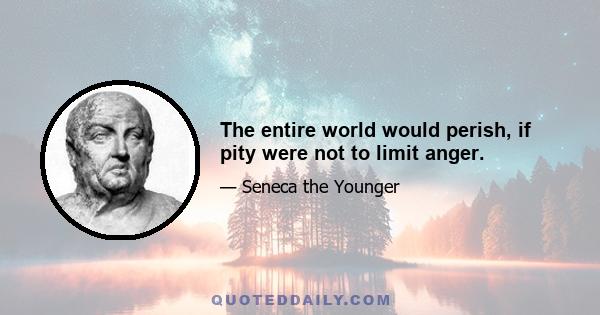 The entire world would perish, if pity were not to limit anger.

— Seneca the Younger

QUOTEDDAILY.COM